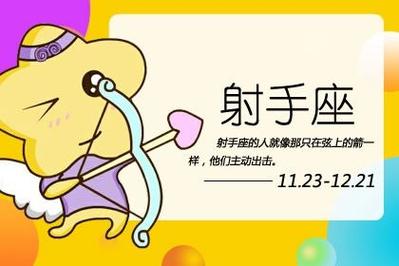 射手座

射手座的人就像那只在弦上的箭一样，他们主动出击。

———— 11.23-12.21